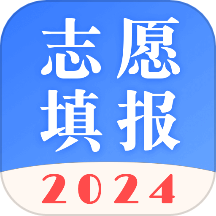 志愿
填报
2024